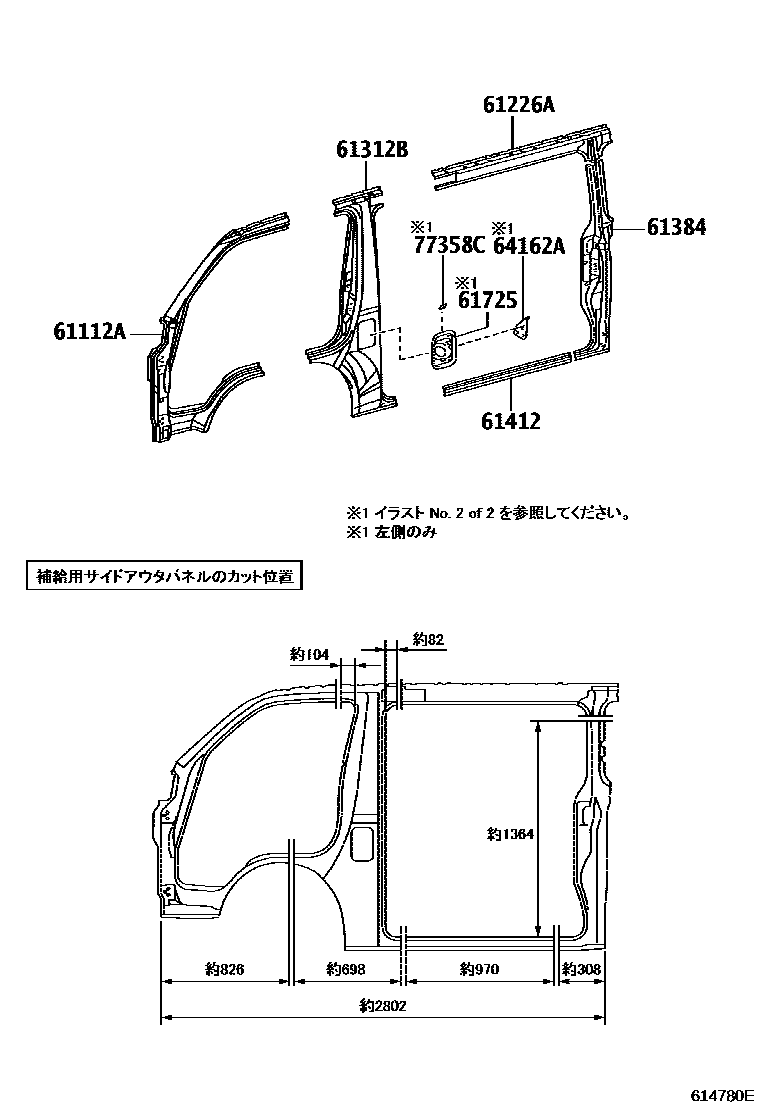 61226A
61312B
※1
77358C
※1
64162A
61384
※1
61725
61112A
61412

※1 イラスト No. 2 of 2 を参照してください。
※1 左側のみ

補給用サイドアウタパネルのカット位置

約104
約82
約1364
約826
約698
約970
約308
約2802

614780E